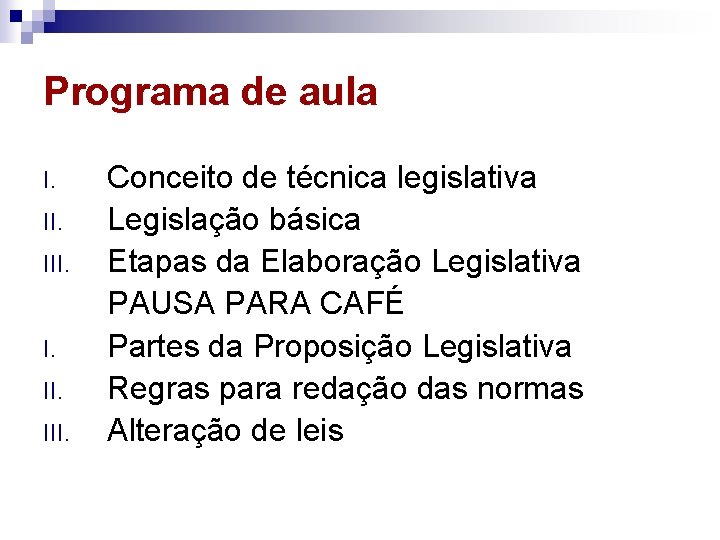 Programa de aula

I. Conceito de técnica legislativa
II. Legislação básica
III. Etapas da Elaboração Legislativa
PAUSA PARA CAFÉ
I. Partes da Proposição Legislativa
II. Regras para redação das normas
III. Alteração de leis